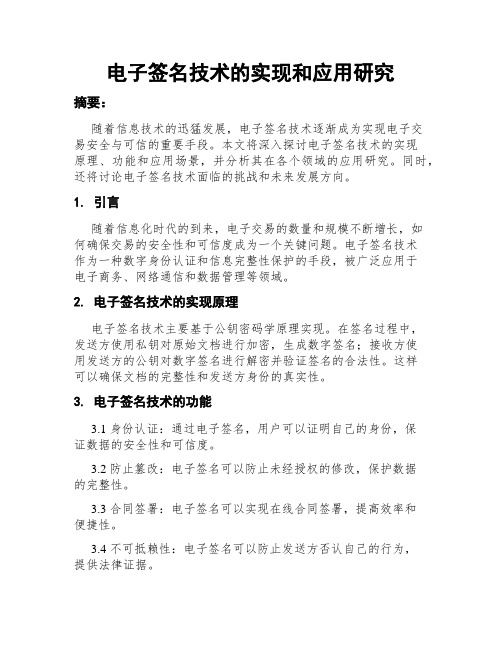 电子签名技术的实现和应用研究

摘要：

随着信息技术的迅猛发展，电子签名技术逐渐成为实现电子交易安全与可信的重要手段。本文将深入探讨电子签名技术的实现原理、功能和应用场景，并分析其在各个领域的应用研究。同时，还将讨论电子签名技术面临的挑战和未来发展方向。

1. 引言

随着信息化时代的到来，电子交易的数量和规模不断增长，如何确保交易的安全性和可信度成为一个关键问题。电子签名技术作为一种数字身份认证和信息完整性保护的手段，被广泛应用于电子商务、网络通信和数据管理等领域。

2. 电子签名技术的实现原理

电子签名技术主要基于公钥密码学原理实现。在签名过程中，发送方使用私钥对原始文档进行加密，生成数字签名；接收方使用发送方的公钥对数字签名进行解密并验证签名的合法性。这样可以确保文档的完整性和发送方身份的真实性。

3. 电子签名技术的功能

3.1 身份认证：通过电子签名，用户可以证明自己的身份，保证数据的安全性和可信度。

3.2 防止篡改：电子签名可以防止未经授权的修改，保护数据的完整性。

3.3 合同签署：电子签名可以实现在线合同签署，提高效率和便捷性。

3.4 不可抵赖性：电子签名可以防止发送方否认自己的行为，提供法律证据。